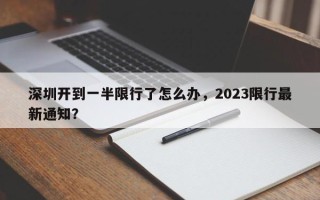 深圳开到一半限行了怎么办，2023限行最新通知？